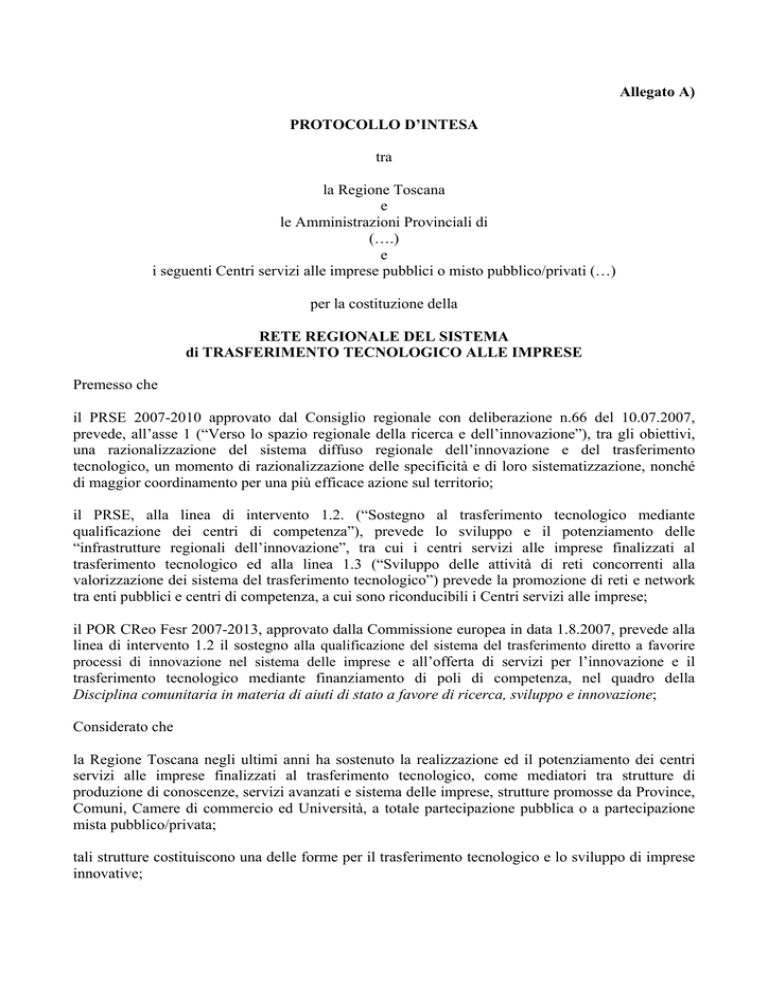 Allegato A)

PROTOCOLLO D'INTESA

tra

la Regione Toscana
e
le Amministrazioni Provinciali di
(….)
e
i seguenti Centri servizi alle imprese pubblici o misto pubblico/privati (…)

per la costituzione della

RETE REGIONALE DEL SISTEMA
di TRASFERIMENTO TECNOLOGICO ALLE IMPRESE

Premesso che

il PRSE 2007-2010 approvato dal Consiglio regionale con deliberazione n.66 del 10.07.2007, prevede, all'asse 1 ("Verso lo spazio regionale della ricerca e dell'innovazione"), tra gli obiettivi, una razionalizzazione del sistema diffuso regionale dell'innovazione e del trasferimento tecnologico, un momento di razionalizzazione delle specificità e di loro sistematizzazione, nonché di maggior coordinamento per una più efficace azione sul territorio;

il PRSE, alla linea di intervento 1.2. ("Sostegno al trasferimento tecnologico mediante qualificazione dei centri di competenza"), prevede lo sviluppo e il potenziamento delle "infrastrutture regionali dell'innovazione", tra cui i centri servizi alle imprese finalizzati al trasferimento tecnologico ed alla linea 1.3 ("Sviluppo delle attività di reti concorrenti alla valorizzazione dei sistema del trasferimento tecnologico") prevede la promozione di reti e network tra enti pubblici e centri di competenza, a cui sono riconducibili i Centri servizi alle imprese;

il POR CReo Fesr 2007-2013, approvato dalla Commissione europea in data 1.8.2007, prevede alla linea di intervento 1.2 il sostegno alla qualificazione del sistema del trasferimento diretto a favorire processi di innovazione nel sistema delle imprese e all'offerta di servizi per l'innovazione e il trasferimento tecnologico mediante finanziamento di poli di competenza, nel quadro della Disciplina comunitaria in materia di aiuti di stato a favore di ricerca, sviluppo e innovazione;

Considerato che

la Regione Toscana negli ultimi anni ha sostenuto la realizzazione ed il potenziamento dei centri servizi alle imprese finalizzati al trasferimento tecnologico, come mediatori tra strutture di produzione di conoscenze, servizi avanzati e sistema delle imprese, strutture promosse da Province, Comuni, Camere di commercio ed Università, a totale partecipazione pubblica o a partecipazione mista pubblico/privata;

tali strutture costituiscono una delle forme per il trasferimento tecnologico e lo sviluppo di imprese innovative;